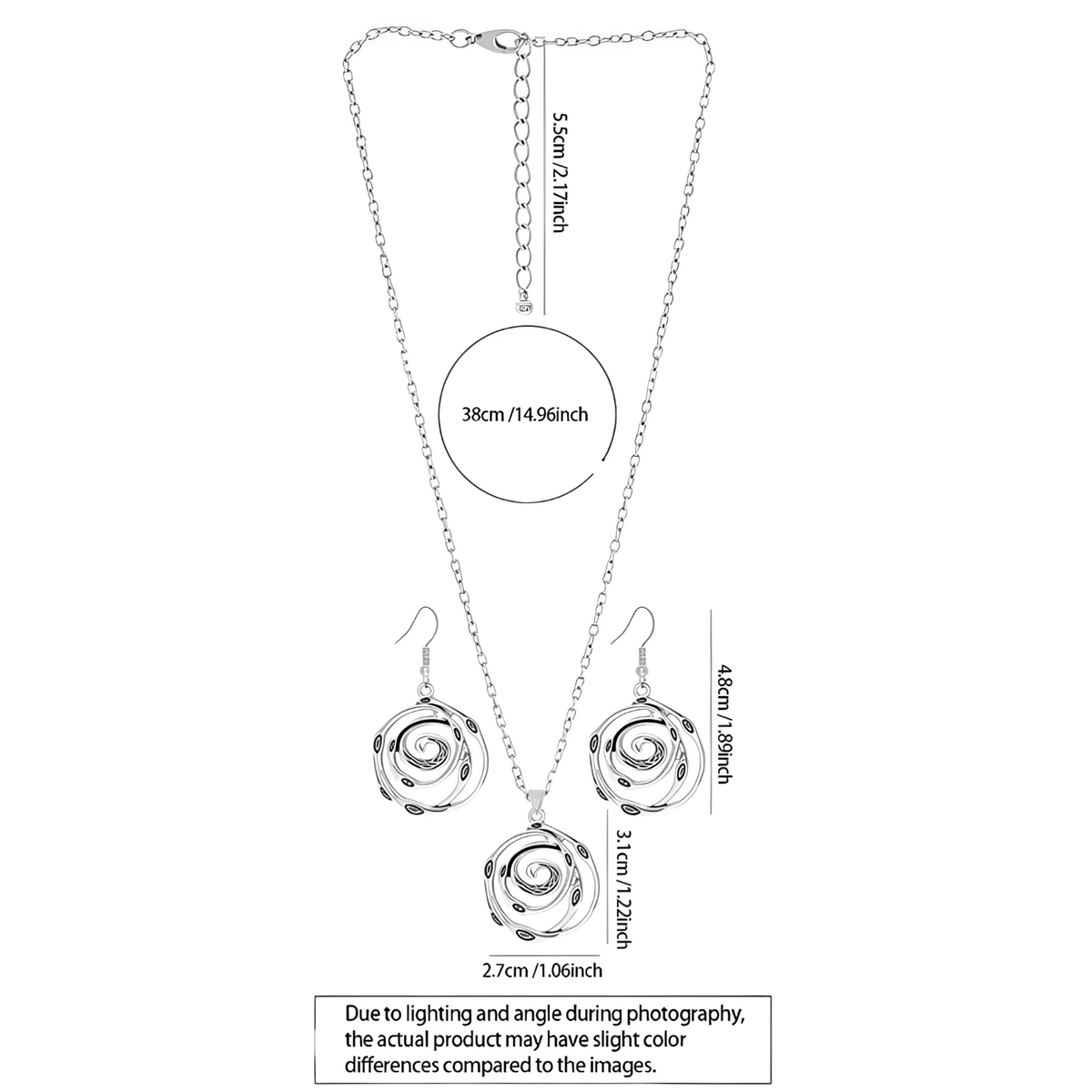 5.5cm /2.17inch

38cm /14.96inch

4.8cm /1.89inch

3.1cm /1.22inch

2.7cm /1.06inch

Due to lighting and angle during photography, the actual product may have slight color differences compared to the images.